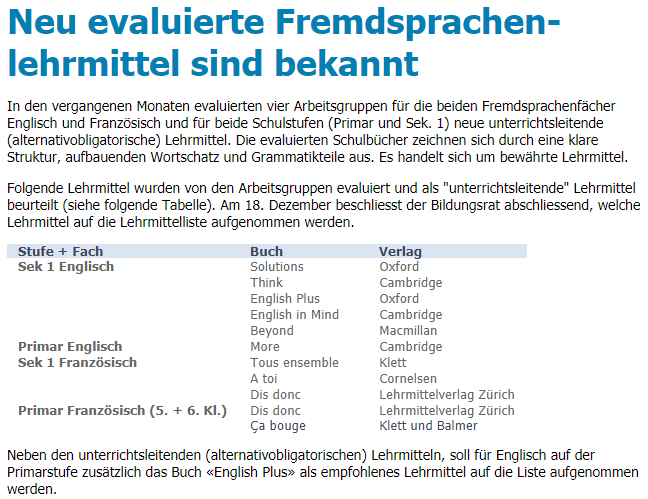 Neu evaluierte Fremdsprachenlehrmittel sind bekannt

In den vergangenen Monaten evaluierten vier Arbeitsgruppen für die beiden Fremdsprachenfächer Englisch und Französisch und für beide Schulstufen (Primar und Sek. 1) neue unterrichtsleitende (alternativobligatorische) Lehrmittel. Die evaluierten Schulbücher zeichnen sich durch eine klare Struktur, aufbauenden Wortschatz und Grammatikteile aus. Es handelt sich um bewährte Lehrmittel.

Folgende Lehrmittel wurden von den Arbeitsgruppen evaluiert und als "unterrichtsleitende" Lehrmittel beurteilt (siehe folgende Tabelle). Am 18. Dezember beschliesst der Bildungsrat abschliessend, welche Lehrmittel auf die Lehrmittelliste aufgenommen werden.

| Stufe + Fach | Buch | Verlag |
|---|---|---|
| Sek 1 Englisch | Solutions | Oxford |
| | Think | Cambridge |
| | English Plus | Oxford |
| | English in Mind | Cambridge |
| | Beyond | Macmillan |
| Primar Englisch | More | Cambridge |
| Sek 1 Französisch | Tous ensemble | Klett |
| | A toi | Cornelsen |
| | Dis donc | Lehrmittelverlag Zürich |
| Primar Französisch (5. + 6. Kl.) | Dis donc | Lehrmittelverlag Zürich |
| | Ça bouge | Klett und Balmer |

Neben den unterrichtsleitenden (alternativobligatorischen) Lehrmitteln, soll für Englisch auf der Primarstufe zusätzlich das Buch «English Plus» als empfohlenes Lehrmittel auf die Liste aufgenommen werden.